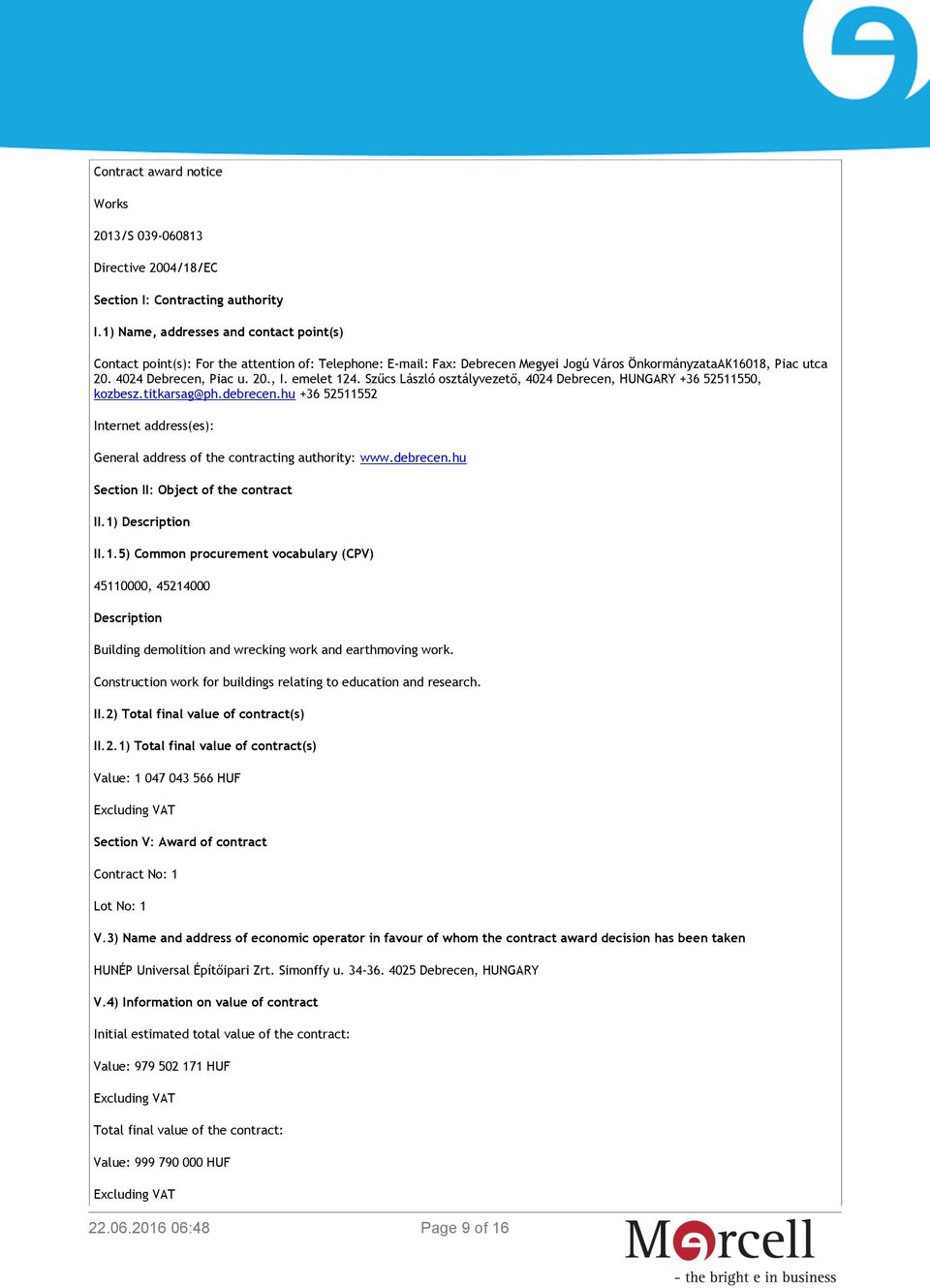 Contract award notice

Works

2013/S 039-060813

Directive 2004/18/EC

Section I: Contracting authority

I.1) Name, addresses and contact point(s)

Contact point(s): For the attention of: Telephone: E-mail: Fax: Debrecen Megyei Jogú Város ÖnkormányzataAK16018, Piac utca 20. 4024 Debrecen, Piac u. 20., I. emelet 124. Szűcs László osztályvezető, 4024 Debrecen, HUNGARY +36 52511550, kozbesz.titkarsag@ph.debrecen.hu +36 52511552

Internet address(es):

General address of the contracting authority: www.debrecen.hu

Section II: Object of the contract

II.1) Description

II.1.5) Common procurement vocabulary (CPV)

45110000, 45214000

Description

Building demolition and wrecking work and earthmoving work.

Construction work for buildings relating to education and research.

II.2) Total final value of contract(s)

II.2.1) Total final value of contract(s)

Value: 1 047 043 566 HUF

Excluding VAT

Section V: Award of contract

Contract No: 1

Lot No: 1

V.3) Name and address of economic operator in favour of whom the contract award decision has been taken

HUNÉP Universal Építőipari Zrt. Simonffy u. 34-36. 4025 Debrecen, HUNGARY

V.4) Information on value of contract

Initial estimated total value of the contract:

Value: 979 502 171 HUF

Excluding VAT

Total final value of the contract:

Value: 999 790 000 HUF

Excluding VAT

22.06.2016 06:48

Page 9 of 16

Marcell

- the bright e in business